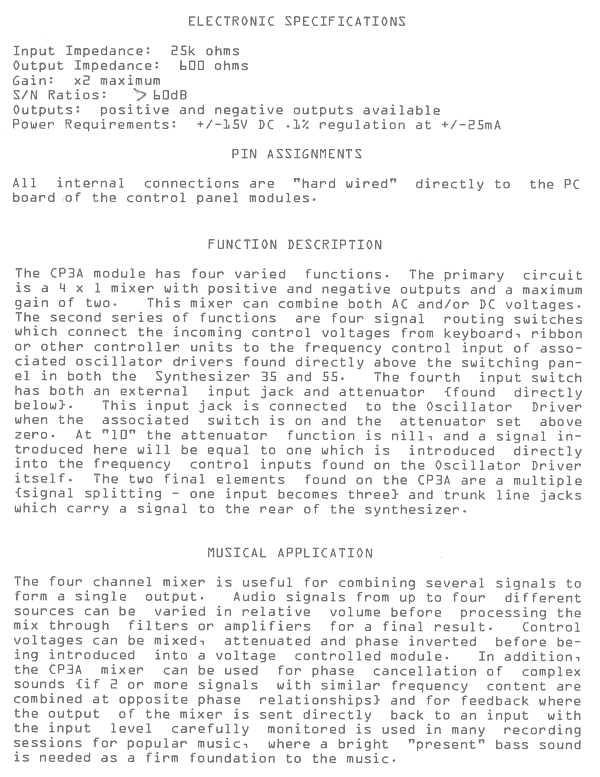 ELECTRONIC SPECIFICATIONS

Input Impedance: 25k ohms
Output Impedance: 600 ohms
Gain: x2 maximum
S/N Ratios: > 60dB
Outputs: positive and negative outputs available
Power Requirements: +/-15V DC .1% regulation at +/-25mA

PIN ASSIGNMENTS

All internal connections are "hard wired" directly to the PC board of the control panel modules.

FUNCTION DESCRIPTION

The CP3A module has four varied functions. The primary circuit is a 4 x 1 mixer with positive and negative outputs and a maximum gain of two. This mixer can combine both AC and/or DC voltages. The second series of functions are four signal routing switches which connect the incoming control voltages from keyboard, ribbon or other controller units to the frequency control input of associated oscillator drivers found directly above the switching panel in both the Synthesizer 35 and 55. The fourth input switch has both an external input jack and attenuator {found directly below}. This input jack is connected to the Oscillator Driver when the associated switch is on and the attenuator set above zero. At "10" the attenuator function is nill, and a signal introduced here will be equal to one which is introduced directly into the frequency control inputs found on the Oscillator Driver itself. The two final elements found on the CP3A are a multiple {signal splitting - one input becomes three} and trunk line jacks which carry a signal to the rear of the synthesizer.

MUSICAL APPLICATION

The four channel mixer is useful for combining several signals to form a single output. Audio signals from up to four different sources can be varied in relative volume before processing the mix through filters or amplifiers for a final result. Control voltages can be mixed, attenuated and phase inverted before being introduced into a voltage controlled module. In addition, the CP3A mixer can be used for phase cancellation of complex sounds {if 2 or more signals with similar frequency content are combined at opposite phase relationships} and for feedback where the output of the mixer is sent directly back to an input with the input level carefully monitored is used in many recording sessions for popular music, where a bright "present" bass sound is needed as a firm foundation to the music.